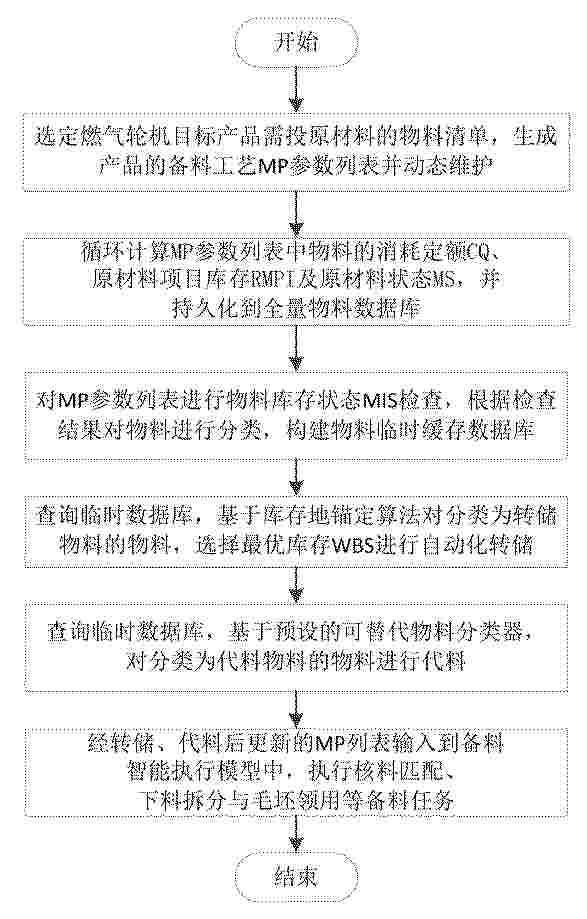 开始

选定燃气轮机目标产品需投原材料的物料清单，生成产品的备料工艺MP参数列表并动态维护

循环计算MP参数列表中物料的消耗定额CQ、原材料项目库存RMPI及原材料状态MS，并持久化到全量物料数据库

对MP参数列表进行物料库存状态MIS检查，根据检查结果对物料进行分类，构建物料临时缓存数据库

查询临时数据库，基于库存地锚定算法对分类为转储物料的物料，选择最优库存WBS进行自动化转储

查询临时数据库，基于预设的可替代物料分类器，对分类为代料物料的物料进行代料

经转储、代料后更新的MP列表输入到备料智能执行模型中，执行核料匹配、下料拆分与毛坯领用等备料任务

结束